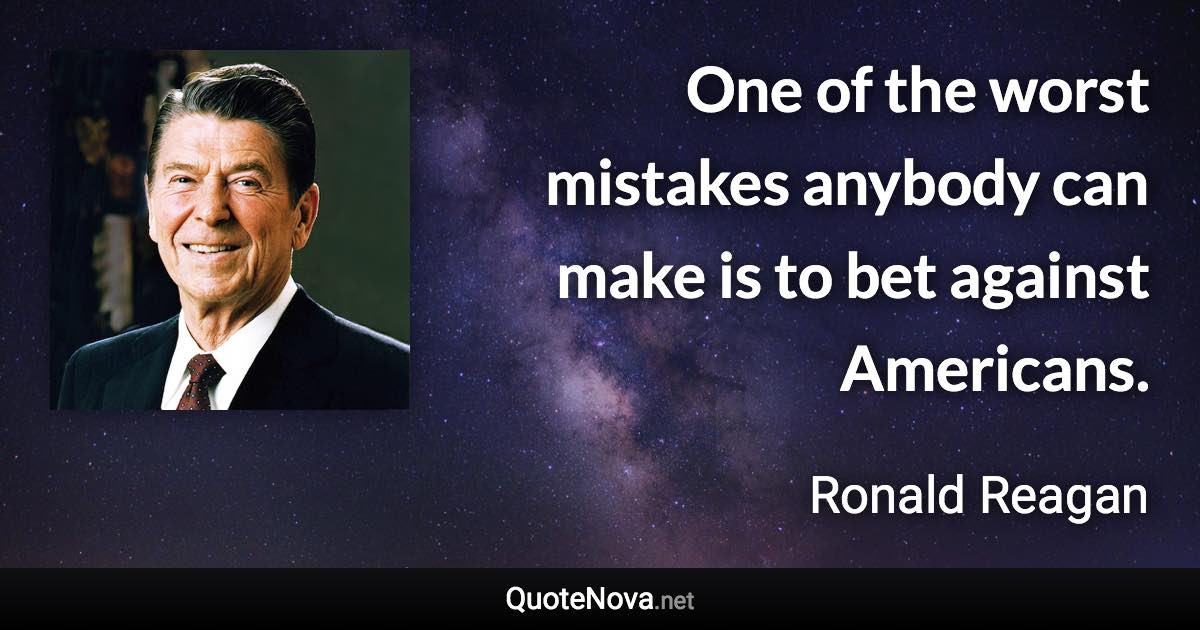 One of the worst mistakes anybody can make is to bet against Americans.

Ronald Reagan

QuoteNova.net